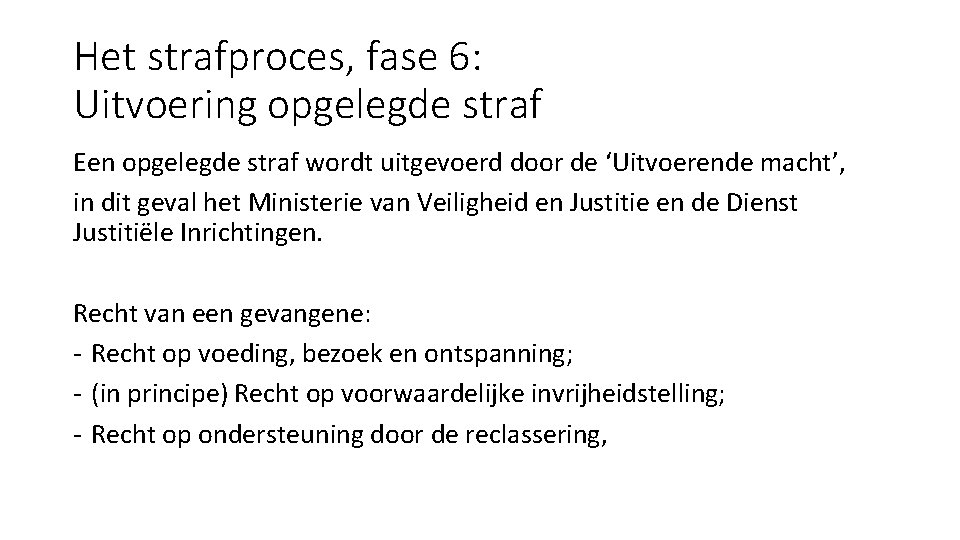 Het strafproces, fase 6:
Uitvoering opgelegde straf

Een opgelegde straf wordt uitgevoerd door de 'Uitvoerende macht',

in dit geval het Ministerie van Veiligheid en Justitie en de Dienst Justitiële Inrichtingen.

Recht van een gevangene:
- Recht op voeding, bezoek en ontspanning;
- (in principe) Recht op voorwaardelijke invrijheidstelling;
- Recht op ondersteuning door de reclassering,